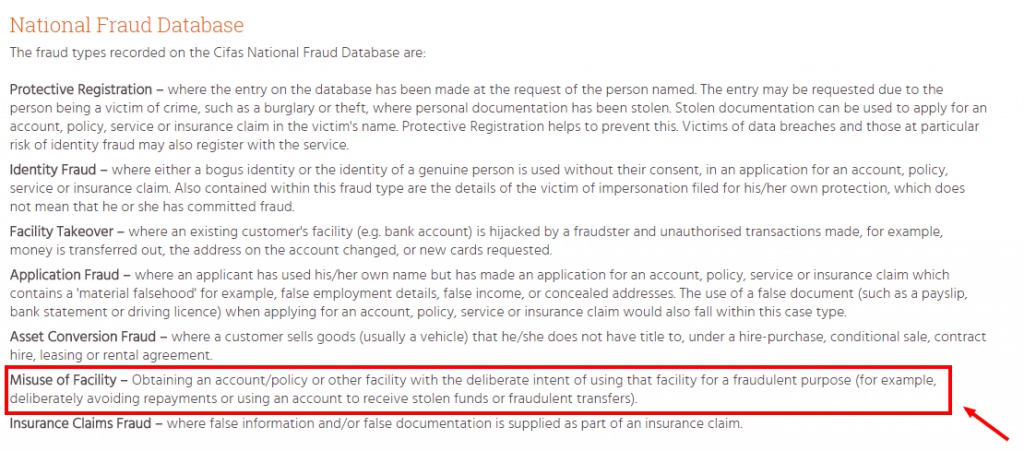 National Fraud Database

The fraud types recorded on the Cifas National Fraud Database are:

Protective Registration – where the entry on the database has been made at the request of the person named. The entry may be requested due to the person being a victim of crime, such as a burglary or theft, where personal documentation has been stolen. Stolen documentation can be used to apply for an account, policy, service or insurance claim in the victim's name. Protective Registration helps to prevent this. Victims of data breaches and those at particular risk of identity fraud may also register with the service.

Identity Fraud – where either a bogus identity or the identity of a genuine person is used without their consent, in an application for an account, policy, service or insurance claim. Also contained within this fraud type are the details of the victim of impersonation filed for his/her own protection, which does not mean that he or she has committed fraud.

Facility Takeover – where an existing customer's facility (e.g. bank account) is hijacked by a fraudster and unauthorised transactions made, for example, money is transferred out, the address on the account changed, or new cards requested.

Application Fraud – where an applicant has used his/her own name but has made an application for an account, policy, service or insurance claim which contains a 'material falsehood' for example, false employment details, false income, or concealed addresses. The use of a false document (such as a payslip, bank statement or driving licence) when applying for an account, policy, service or insurance claim would also fall within this case type.

Asset Conversion Fraud – where a customer sells goods (usually a vehicle) that he/she does not have title to, under a hire-purchase, conditional sale, contract hire, leasing or rental agreement.

Misuse of Facility – Obtaining an account/policy or other facility with the deliberate intent of using that facility for a fraudulent purpose (for example, deliberately avoiding repayments or using an account to receive stolen funds or fraudulent transfers).

Insurance Claims Fraud – where false information and/or false documentation is supplied as part of an insurance claim.